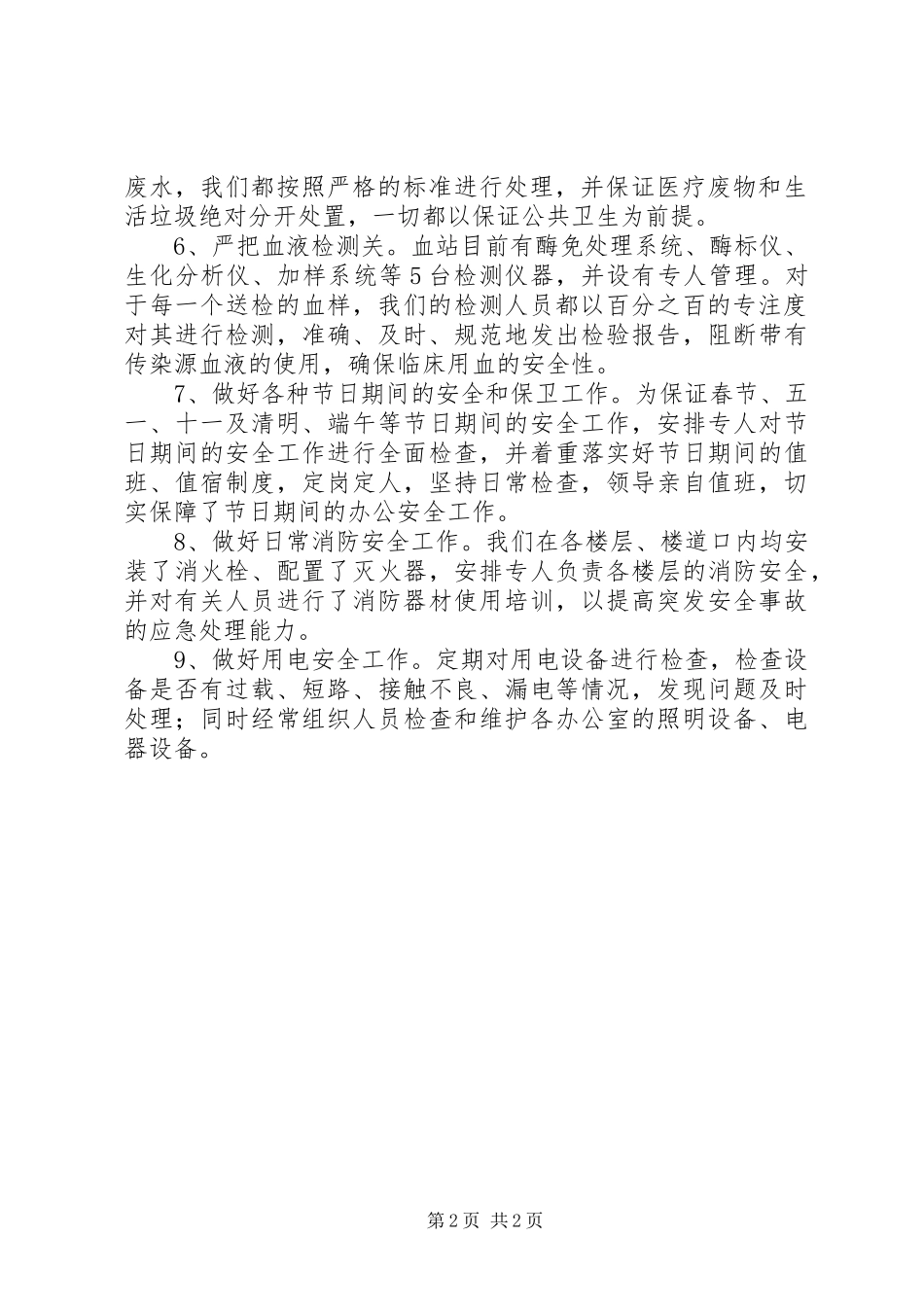 废水，我们都按照严格的标准进行处理，并保证医疗废物和生活垃圾绝对分开处置，一切都以保证公共卫生为前提。

6、严把血液检测关。血站目前有酶免处理系统、酶标仪、生化分析仪、加样系统等5台检测仪器，并设有专人管理。对于每一个送检的血样，我们的检测人员都以百分之百的专注度对其进行检测，准确、及时、规范地发出检验报告，阻断带有传染源血液的使用，确保临床用血的安全性。

7、做好各种节日期间的安全和保卫工作。为保证春节、五一、十一及清明、端午等节日期间的安全工作，安排专人对节日期间的安全工作进行全面检查，并着重落实好节日期间的值班、值宿制度，定岗定人，坚持日常检查，领导亲自值班，切实保障了节日期间的办公安全工作。

8、做好日常消防安全工作。我们在各楼层、楼道口内均安装了消火栓、配置了灭火器，安排专人负责各楼层的消防安全，并对有关人员进行了消防器材使用培训，以提高突发安全事故的应急处理能力。

9、做好用电安全工作。定期对用电设备进行检查，检查设备是否有过载、短路、接触不良、漏电等情况，发现问题及时处理；同时经常组织人员检查和维护各办公室的照明设备、电器设备。

第2页 共2页